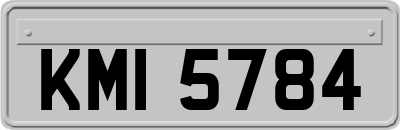 KMI 5784